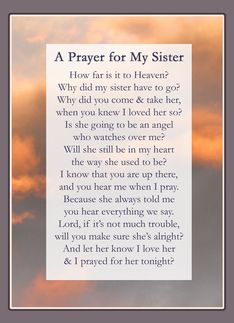 A Prayer for My Sister

How far is it to Heaven?
Why did my sister have to go?
Why did you come & take her,
when you knew I loved her so?
Is she going to be an angel
who watches over me?
Will she still be in my heart
the way she used to be?
I know that you are up there,
and you hear me when I pray.
Because she always told me
you hear everything we say.
Lord, if it's not much trouble,
will you make sure she's alright?
And let her know I love her
& I prayed for her tonight?